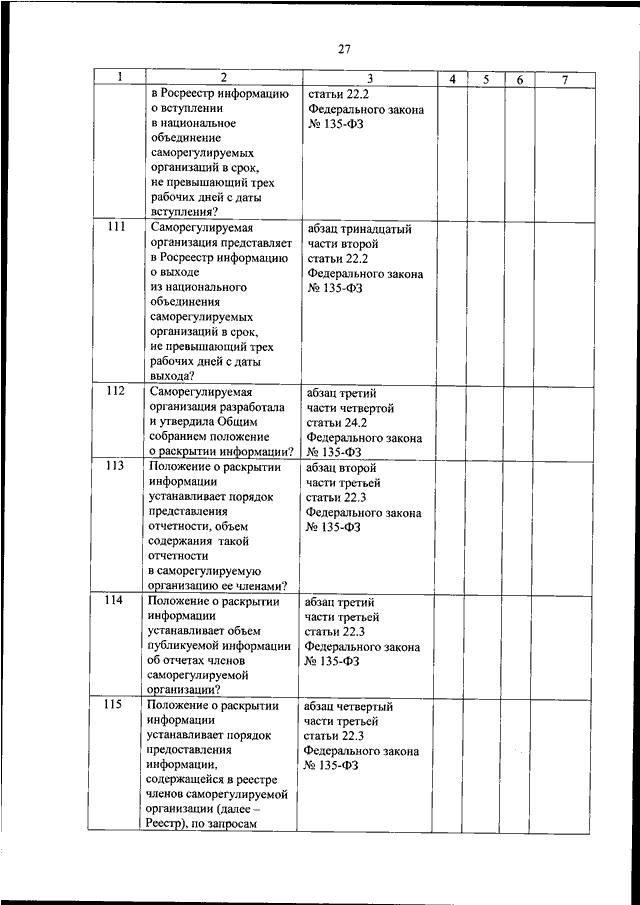 27

| 1 | 2 | 3 | 4 | 5 | 6 | 7 |
|---|---|---|---|---|---|---|
| | в Росреестр информацию о вступлении в национальное объединение саморегулируемых организаций в срок, не превышающий трех рабочих дней с даты вступления? | статьи 22.2 Федерального закона № 135-ФЗ | | | | |
| 111 | Саморегулируемая организация представляет в Росреестр информацию о выходе из национального объединения саморегулируемых организаций в срок, не превышающий трех рабочих дней с даты выхода? | абзац тринадцатый части второй статьи 22.2 Федерального закона № 135-ФЗ | | | | |
| 112 | Саморегулируемая организация разработала и утвердила Общим собранием положение о раскрытии информации? | абзац третий части четвертой статьи 24.2 Федерального закона № 135-ФЗ | | | | |
| 113 | Положение о раскрытии информации устанавливает порядок представления отчетности, объем содержания такой отчетности в саморегулируемую организацию ее членами? | абзац второй части третьей статьи 22.3 Федерального закона № 135-ФЗ | | | | |
| 114 | Положение о раскрытии информации устанавливает объем публикуемой информации об отчетах членов саморегулируемой организации? | абзац третий части третьей статьи 22.3 Федерального закона № 135-ФЗ | | | | |
| 115 | Положение о раскрытии информации устанавливает порядок предоставления информации, содержащейся в реестре членов саморегулируемой организации (далее – Реестр), по запросам | абзац четвертый части третьей статьи 22.3 Федерального закона № 135-ФЗ | | | | |